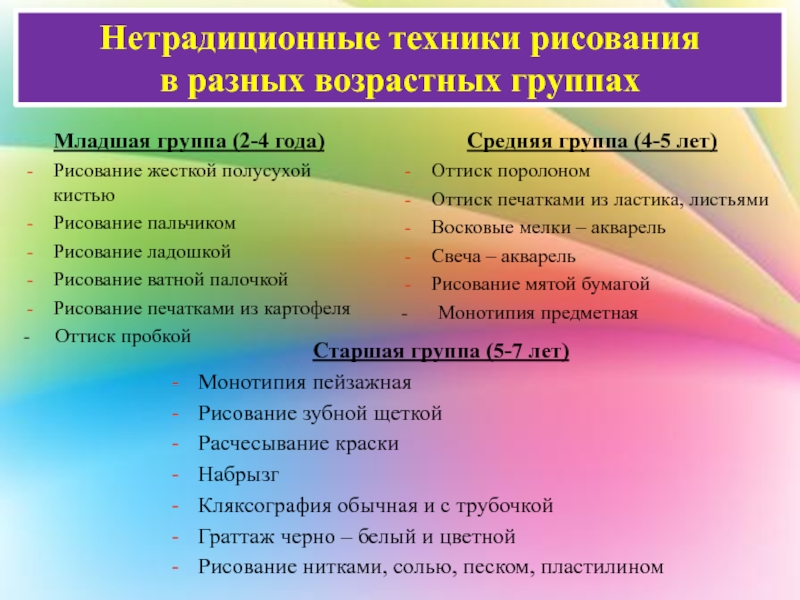 Нетрадиционные техники рисования в разных возрастных группах

Младшая группа (2-4 года)
- Рисование жесткой полусухой кистью
- Рисование пальчиком
- Рисование ладошкой
- Рисование ватной палочкой
- Рисование печатками из картофеля
- Оттиск пробкой

Средняя группа (4-5 лет)
- Оттиск поролоном
- Оттиск печатками из ластика, листьями
- Восковые мелки – акварель
- Свеча – акварель
- Рисование мятой бумагой
- Монотипия предметная

Старшая группа (5-7 лет)
- Монотипия пейзажная
- Рисование зубной щеткой
- Расчесывание краски
- Набрызг
- Кляксография обычная и с трубочкой
- Граттаж черно – белый и цветной
- Рисование нитками, солью, песком, пластилином